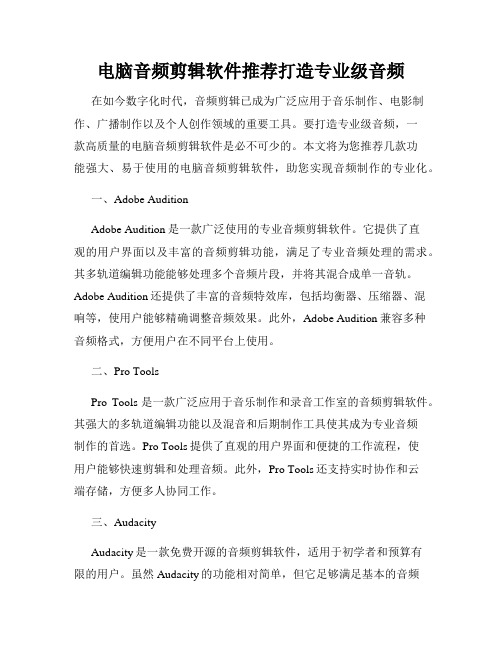 电脑音频剪辑软件推荐打造专业级音频

在如今数字化时代，音频剪辑已成为广泛应用于音乐制作、电影制作、广播制作以及个人创作领域的重要工具。要打造专业级音频，一款高质量的电脑音频剪辑软件是必不可少的。本文将为您推荐几款功能强大、易于使用的电脑音频剪辑软件，助您实现音频制作的专业化。

一、Adobe Audition

Adobe Audition 是一款广泛使用的专业音频剪辑软件。它提供了直观的用户界面以及丰富的音频剪辑功能，满足了专业音频处理的需求。其多轨道编辑功能能够处理多个音频片段，并将其混合成单一音轨。Adobe Audition 还提供了丰富的音频特效库，包括均衡器、压缩器、混响等，使用户能够精确调整音频效果。此外，Adobe Audition 兼容多种音频格式，方便用户在不同平台上使用。

二、Pro Tools

Pro Tools 是一款广泛应用于音乐制作和录音工作室的音频剪辑软件。其强大的多轨道编辑功能以及混音和后期制作工具使其成为专业音频制作的首选。Pro Tools 提供了直观的用户界面和便捷的工作流程，使用户能够快速剪辑和处理音频。此外，Pro Tools 还支持实时协作和云端存储，方便多人协同工作。

三、Audacity

Audacity 是一款免费开源的音频剪辑软件，适用于初学者和预算有限的用户。虽然 Audacity 的功能相对简单，但它足够满足基本的音频